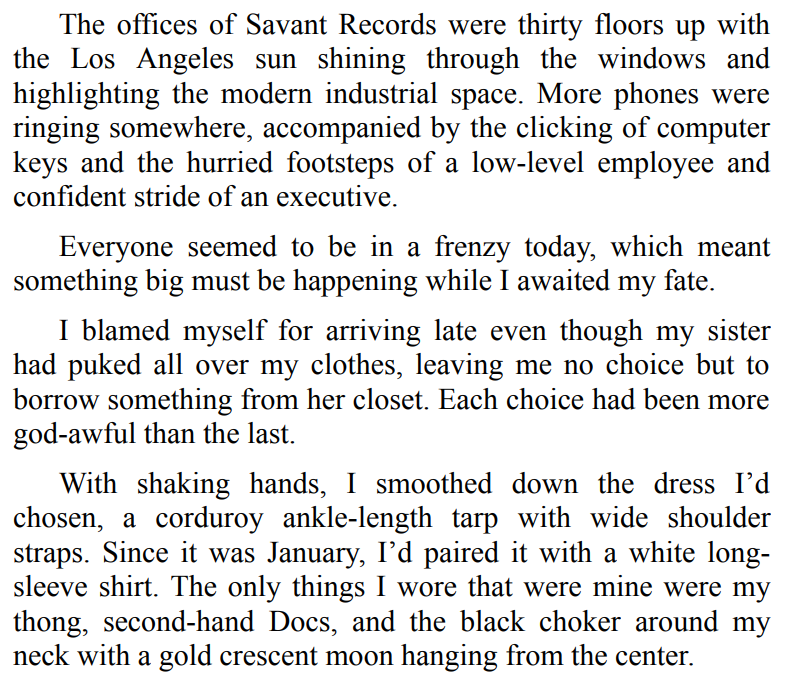 The offices of Savant Records were thirty floors up with the Los Angeles sun shining through the windows and highlighting the modern industrial space. More phones were ringing somewhere, accompanied by the clicking of computer keys and the hurried footsteps of a low-level employee and confident stride of an executive.

Everyone seemed to be in a frenzy today, which meant something big must be happening while I awaited my fate.

I blamed myself for arriving late even though my sister had puked all over my clothes, leaving me no choice but to borrow something from her closet. Each choice had been more god-awful than the last.

With shaking hands, I smoothed down the dress I'd chosen, a corduroy ankle-length tarp with wide shoulder straps. Since it was January, I'd paired it with a white long-sleeve shirt. The only things I wore that were mine were my thong, second-hand Docs, and the black choker around my neck with a gold crescent moon hanging from the center.